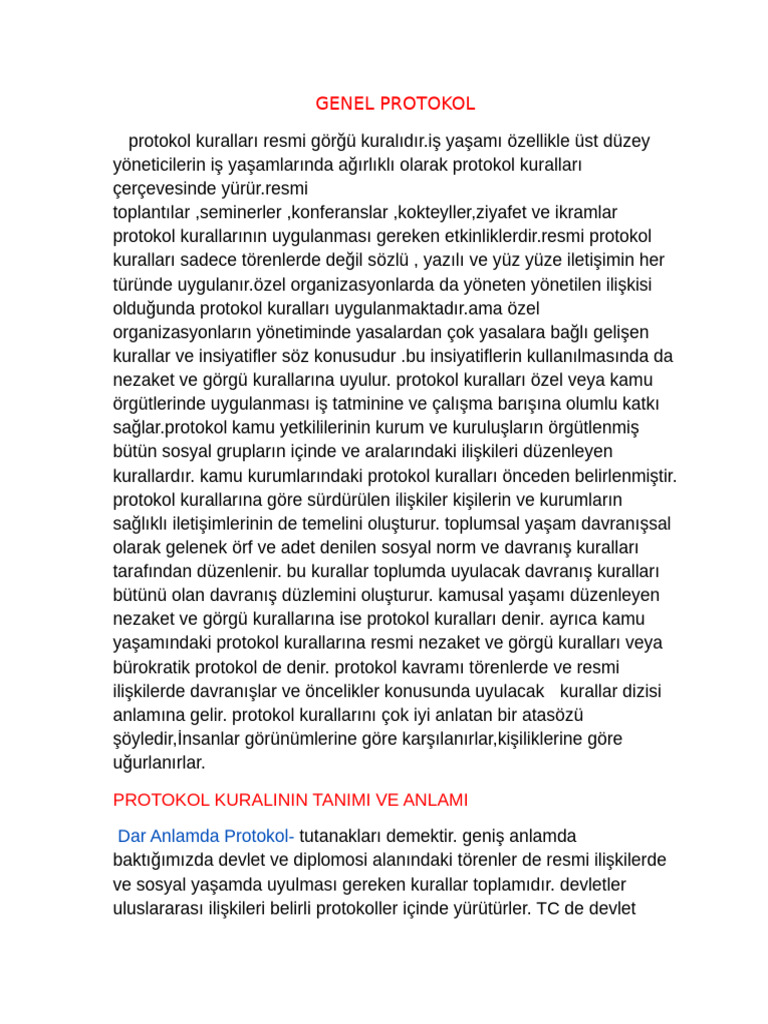 GENEL PROTOKOL

protokol kuralları resmi görğü kuralıdır.iş yaşamı özellikle üst düzey yöneticilerin iş yaşamlarında ağırlıklı olarak protokol kuralları çerçevesinde yürür.resmi toplantılar ,seminerler ,konferanslar ,kokteyller,ziyafet ve ikramlar protokol kurallarının uygulanması gereken etkinliklerdir.resmi protokol kuralları sadece törenlerde değil sözlü , yazılı ve yüz yüze iletişimin her türünde uygulanır.özel organizasyonlarda da yöneten yönetilen ilişkisi olduğunda protokol kuralları uygulanmaktadır.ama özel organizasyonların yönetiminde yasalardan çok yasalara bağlı gelişen kurallar ve insiyatifler söz konusudur .bu insiyatiflerin kullanılmasında da nezaket ve görgü kurallarına uyulur. protokol kuralları özel veya kamu örgütlerinde uygulanması iş tatminine ve çalışma barışına olumlu katkı sağlar.protokol kamu yetkililerinin kurum ve kuruluşların örgütlenmiş bütün sosyal grupların içinde ve aralarındaki ilişkileri düzenleyen kurallardır. kamu kurumlarındaki protokol kuralları önceden belirlenmiştir. protokol kurallarına göre sürdürülen ilişkiler kişilerin ve kurumların sağlıklı iletişimlerinin de temelini oluşturur. toplumsal yaşam davranışsal olarak gelenek örf ve adet denilen sosyal norm ve davranış kuralları tarafından düzenlenir. bu kurallar toplumda uyulacak davranış kuralları bütünü olan davranış düzlemini oluşturur. kamusal yaşamı düzenleyen nezaket ve görgü kurallarına ise protokol kuralları denir. ayrıca kamu yaşamındaki protokol kurallarına resmi nezaket ve görgü kuralları veya bürokratik protokol de denir. protokol kavramı törenlerde ve resmi ilişkilerde davranışlar ve öncelikler konusunda uyulacak kurallar dizisi anlamına gelir. protokol kurallarını çok iyi anlatan bir atasözü şöyledir,İnsanlar görünümlerine göre karşılanırlar,kişiliklerine göre uğurlanırlar.

PROTOKOL KURALININ TANIMI VE ANLAMI

Dar Anlamda Protokol- tutanakları demektir. geniş anlamda baktığımızda devlet ve diplomosi alanındaki törenler de resmi ilişkilerde ve sosyal yaşamda uyulması gereken kurallar toplamıdır. devletler uluslararası ilişkileri belirli protokoller içinde yürütürler. TC de devlet